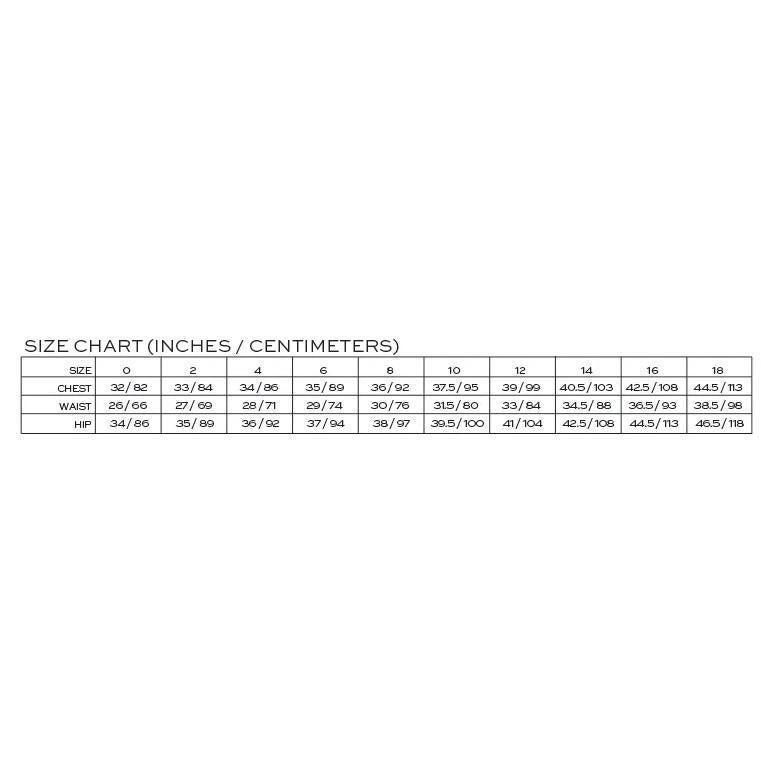 SIZE CHART (INCHES / CENTIMETERS)

| SIZE | 0 | 2 | 4 | 6 | 8 | 10 | 12 | 14 | 16 | 18 |
|---|---|---|---|---|---|---|---|---|---|---|
| CHEST | 32/82 | 33/84 | 34/86 | 35/89 | 36/92 | 37.5/95 | 39/99 | 40.5/103 | 42.5/108 | 44.5/113 |
| WAIST | 26/66 | 27/69 | 28/71 | 29/74 | 30/76 | 31.5/80 | 33/84 | 34.5/88 | 36.5/93 | 38.5/98 |
| HIP | 34/86 | 35/89 | 36/92 | 37/94 | 38/97 | 39.5/100 | 41/104 | 42.5/108 | 44.5/113 | 46.5/118 |